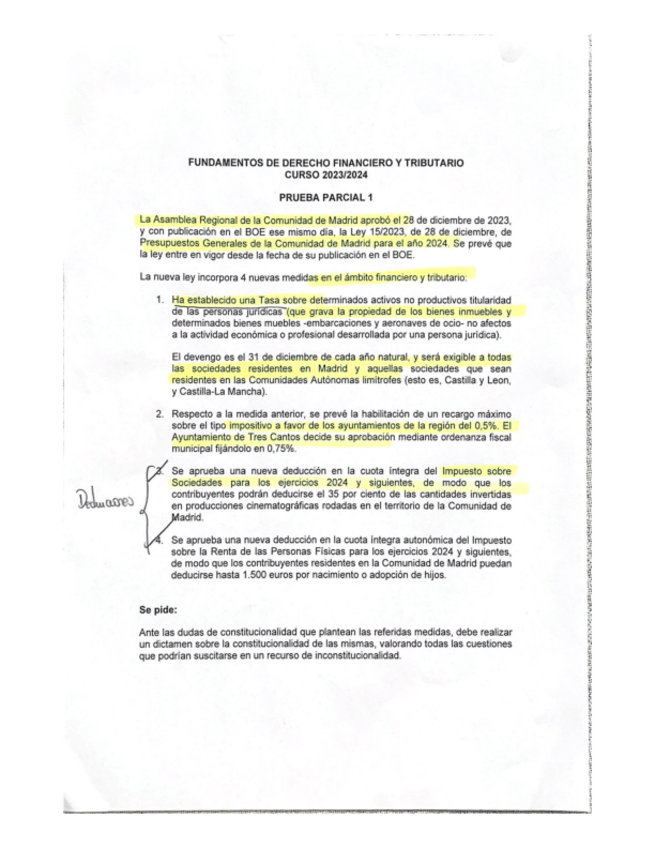 FUNDAMENTOS DE DERECHO FINANCIERO Y TRIBUTARIO
CURSO 2023/2024

PRUEBA PARCIAL 1

La Asamblea Regional de la Comunidad de Madrid aprobó el 28 de diciembre de 2023, y con publicación en el BOE ese mismo día, la Ley 15/2023, de 28 de diciembre, de Presupuestos Generales de la Comunidad de Madrid para el año 2024. Se prevé que la ley entre en vigor desde la fecha de su publicación en el BOE.

La nueva ley incorpora 4 nuevas medidas en el ámbito financiero y tributario:

1. Ha establecido una Tasa sobre determinados activos no productivos titularidad de las personas jurídicas (que grava la propiedad de los bienes inmuebles y determinados bienes muebles -embarcaciones y aeronaves de ocio- no afectos a la actividad económica o profesional desarrollada por una persona jurídica).

El devengo es el 31 de diciembre de cada año natural, y será exigible a todas las sociedades residentes en Madrid y aquellas sociedades que sean residentes en las Comunidades Autónomas limítrofes (esto es, Castilla y Leon, y Castilla-La Mancha).

2. Respecto a la medida anterior, se prevé la habilitación de un recargo máximo sobre el tipo impositivo a favor de los ayuntamientos de la región del 0,5%. El Ayuntamiento de Tres Cantos decide su aprobación mediante ordenanza fiscal municipal fijándolo en 0,75%.

Deducciones

3. Se aprueba una nueva deducción en la cuota íntegra del Impuesto sobre Sociedades para los ejercicios 2024 y siguientes, de modo que los contribuyentes podrán deducirse el 35 por ciento de las cantidades invertidas en producciones cinematográficas rodadas en el territorio de la Comunidad de Madrid.

4. Se aprueba una nueva deducción en la cuota íntegra autonómica del Impuesto sobre la Renta de las Personas Físicas para los ejercicios 2024 y siguientes, de modo que los contribuyentes residentes en la Comunidad de Madrid puedan deducirse hasta 1.500 euros por nacimiento o adopción de hijos.

Se pide:

Ante las dudas de constitucionalidad que plantean las referidas medidas, debe realizar un dictamen sobre la constitucionalidad de las mismas, valorando todas las cuestiones que podrían suscitarse en un recurso de inconstitucionalidad.